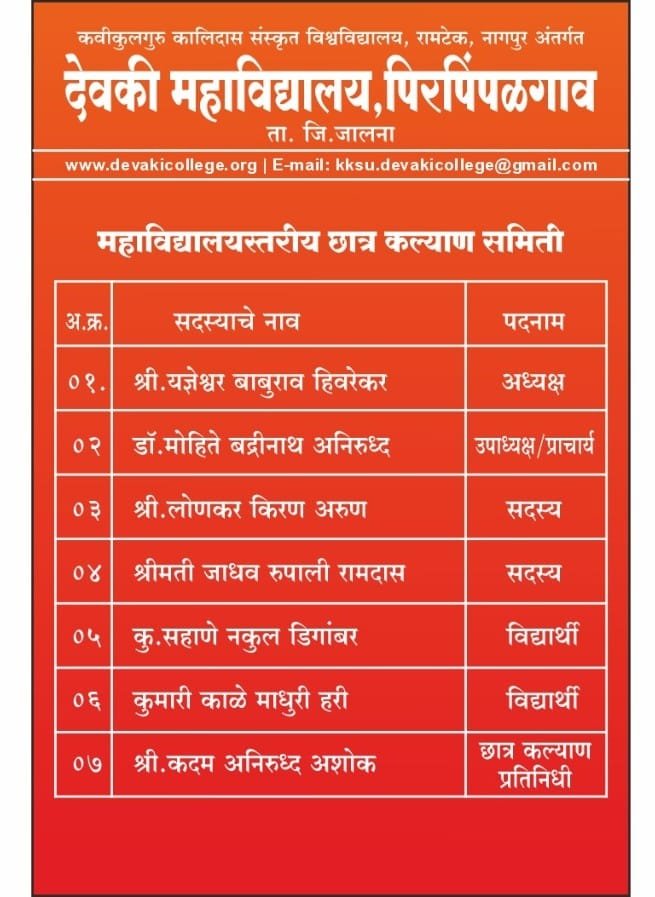 कवीकुलगुरु कालिदास संस्कृत विश्वविद्यालय, रामटेक, नागपुर अंतर्गत

देवकी महाविद्यालय,पिरपिंपळगाव

ता. जि.जालना

www.devakicollege.org | E-mail: kksu.devakicollege@gmail.com

महाविद्यालयस्तरीय छात्र कल्याण समिती

| अ.क्र. | सदस्याचे नाव | पदनाम |
|---|---|---|
| ०१. | श्री.यज्ञेश्वर बाबुराव हिवरेकर | अध्यक्ष |
| ०२ | डॉ.मोहिते बद्रीनाथ अनिरुध्द | उपाध्यक्ष/प्राचार्य |
| ०३ | श्री.लोणकर किरण अरुण | सदस्य |
| ०४ | श्रीमती जाधव रुपाली रामदास | सदस्य |
| ०५ | कु.सहाणे नकुल डिगांबर | विद्यार्थी |
| ०६ | कुमारी काळे माधुरी हरी | विद्यार्थी |
| ०७ | श्री.कदम अनिरुध्द अशोक | छात्र कल्याण प्रतिनिधी |